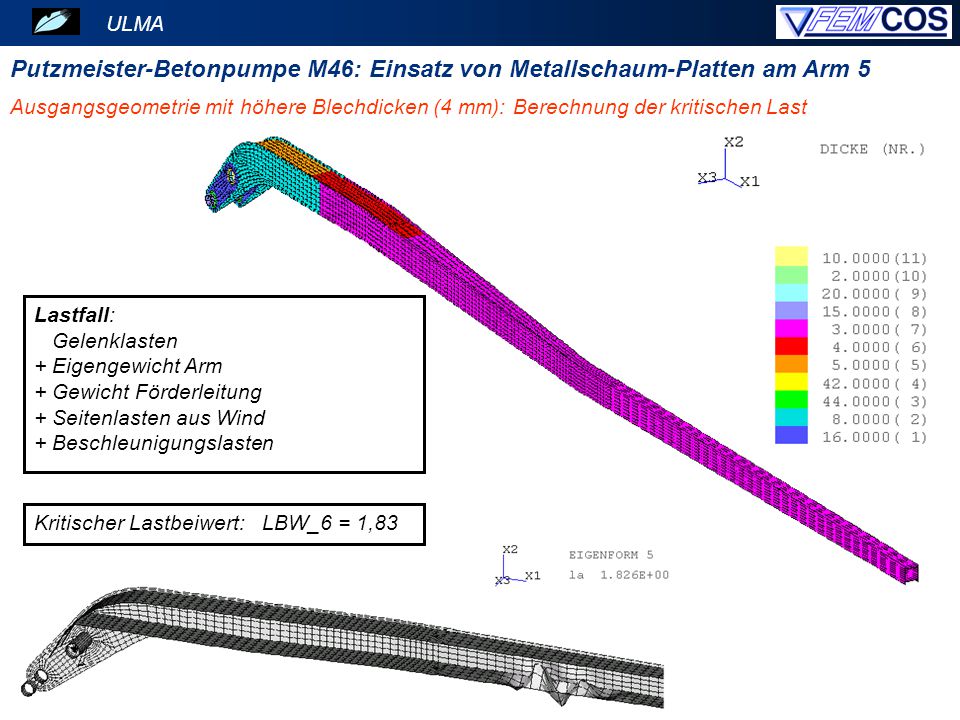 ULMA

FEMCOS

Putzmeister-Betonpumpe M46: Einsatz von Metallschaum-Platten am Arm 5

Ausgangsgeometrie mit höhere Blechdicken (4 mm): Berechnung der kritischen Last

X2
X3
X1

DICKE (NR.)

10.0000(11)
2.0000(10)
20.0000( 9)
15.0000( 8)
3.0000( 7)
4.0000( 6)
5.0000( 5)
42.0000( 4)
44.0000( 3)
8.0000( 2)
16.0000( 1)

Lastfall:
Gelenklasten
+ Eigengewicht Arm
+ Gewicht Förderleitung
+ Seitenlasten aus Wind
+ Beschleunigungslasten

Kritischer Lastbeiwert: LBW_6 = 1,83

X2
X3
X1

EIGENFORM 5
la 1.826E+00